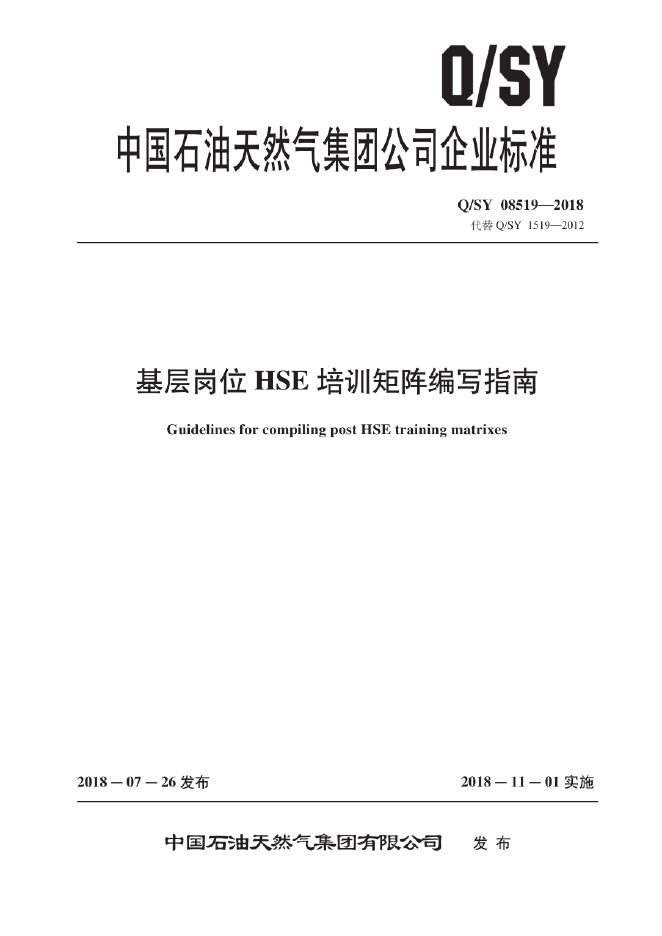 Q/SY

中国石油天然气集团公司企业标准

Q/SY 08519—2018
代替Q/SY 1519—2012

基层岗位HSE培训矩阵编写指南

Guidelines for compiling post HSE training matrixes

2018－07－26发布 2018－11－01实施

中国石油天然气集团有限公司 发布